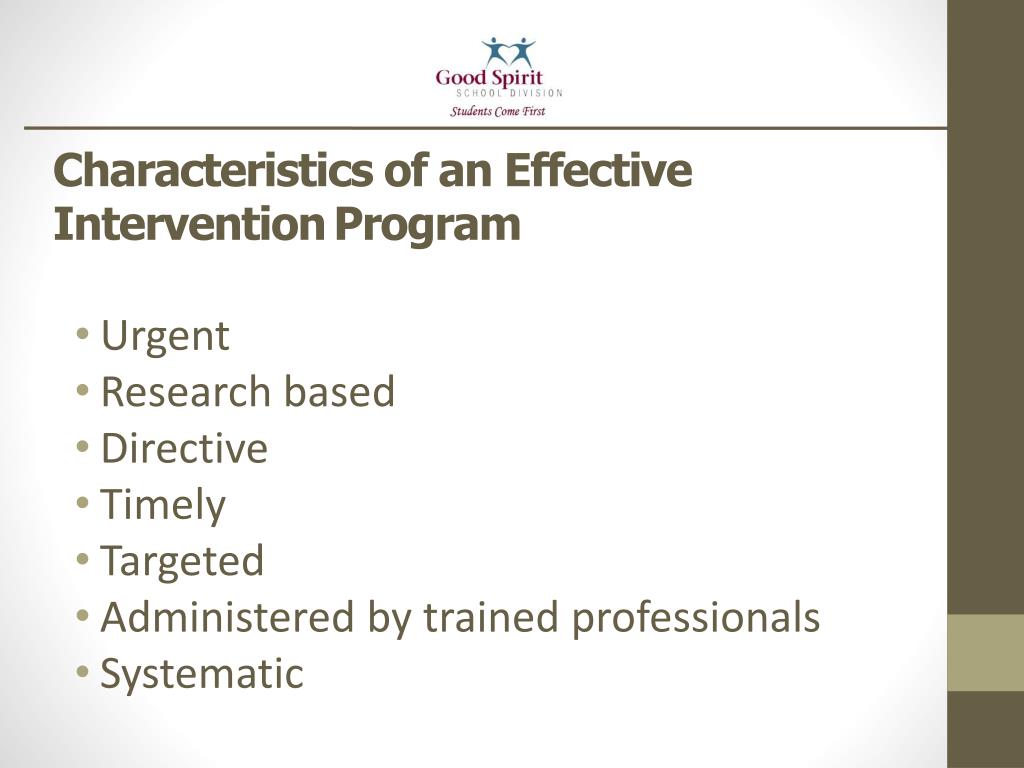 Good Spirit
SCHOOL DIVISION
Students Come First

Characteristics of an Effective Intervention Program

• Urgent
• Research based
• Directive
• Timely
• Targeted
• Administered by trained professionals
• Systematic